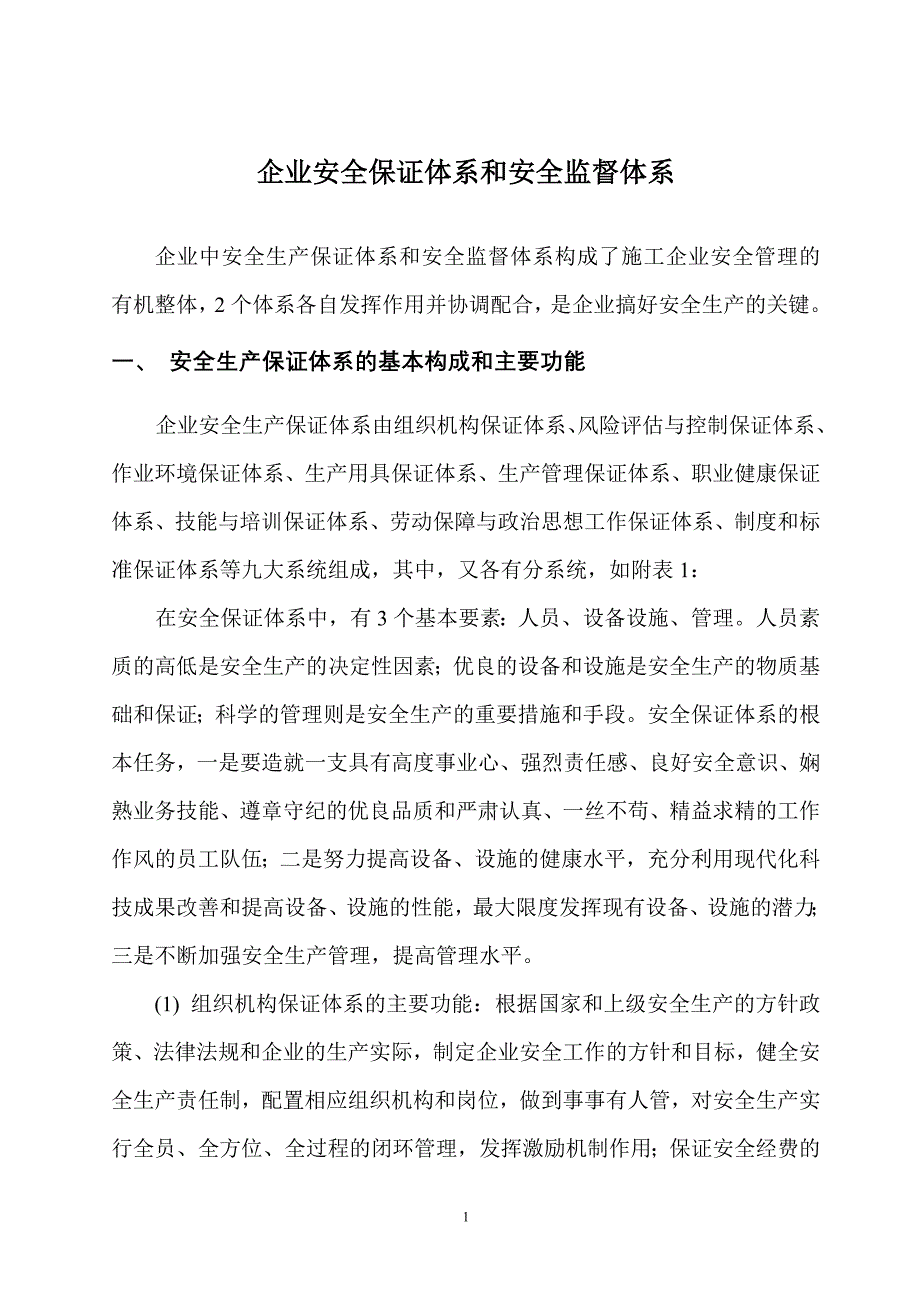 企业安全保证体系和安全监督体系

企业中安全生产保证体系和安全监督体系构成了施工企业安全管理的有机整体，2 个体系各自发挥作用并协调配合，是企业搞好安全生产的关键。

一、 安全生产保证体系的基本构成和主要功能

企业安全生产保证体系由组织机构保证体系、风险评估与控制保证体系、作业环境保证体系、生产用具保证体系、生产管理保证体系、职业健康保证体系、技能与培训保证体系、劳动保障与政治思想工作保证体系、制度和标准保证体系等九大系统组成，其中，又各有分系统，如附表 1：

在安全保证体系中，有 3 个基本要素：人员、设备设施、管理。人员素质的高低是安全生产的决定性因素；优良的设备和设施是安全生产的物质基础和保证；科学的管理则是安全生产的重要措施和手段。安全保证体系的根本任务，一是要造就一支具有高度事业心、强烈责任感、良好安全意识、娴熟业务技能、遵章守纪的优良品质和严肃认真、一丝不苟、精益求精的工作作风的员工队伍；二是努力提高设备、设施的健康水平，充分利用现代化科技成果改善和提高设备、设施的性能，最大限度发挥现有设备、设施的潜力；三是不断加强安全生产管理，提高管理水平。

(1) 组织机构保证体系的主要功能：根据国家和上级安全生产的方针政策、法律法规和企业的生产实际，制定企业安全工作的方针和目标，健全安全生产责任制，配置相应组织机构和岗位，做到事事有人管，对安全生产实行全员、全方位、全过程的闭环管理，发挥激励机制作用；保证安全经费的

1